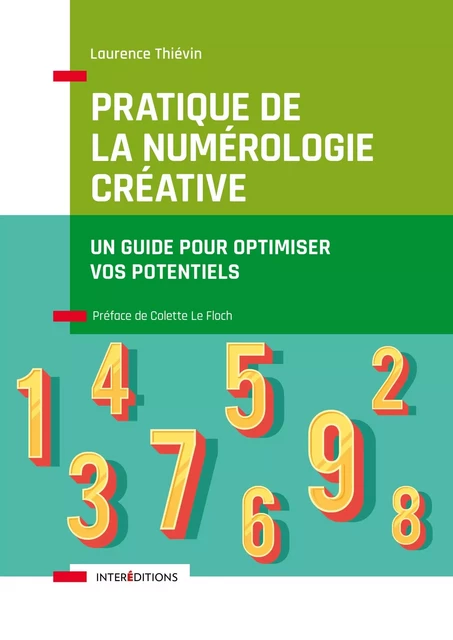 Laurence Thiévin

PRATIQUE DE LA NUMÉROLOGIE CRÉATIVE

UN GUIDE POUR OPTIMISER VOS POTENTIELS

Préface de Colette Le Floch

1 4 5 2 3 7 6 9 8

INTERÉDITIONS